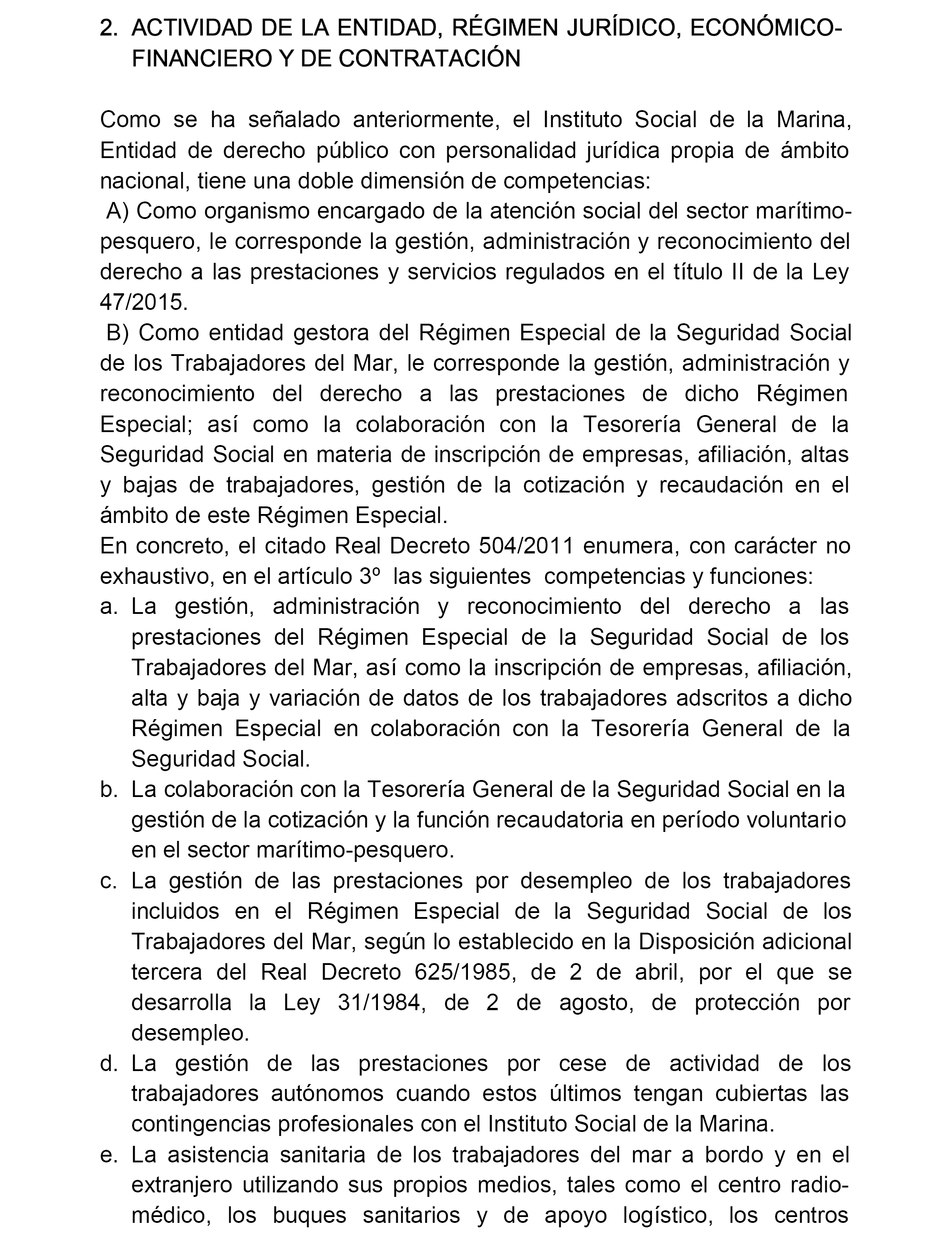 2. ACTIVIDAD DE LA ENTIDAD, RÉGIMEN JURÍDICO, ECONÓMICO-FINANCIERO Y DE CONTRATACIÓN

Como se ha señalado anteriormente, el Instituto Social de la Marina, Entidad de derecho público con personalidad jurídica propia de ámbito nacional, tiene una doble dimensión de competencias:
A) Como organismo encargado de la atención social del sector marítimo-pesquero, le corresponde la gestión, administración y reconocimiento del derecho a las prestaciones y servicios regulados en el título II de la Ley 47/2015.
B) Como entidad gestora del Régimen Especial de la Seguridad Social de los Trabajadores del Mar, le corresponde la gestión, administración y reconocimiento del derecho a las prestaciones de dicho Régimen Especial; así como la colaboración con la Tesorería General de la Seguridad Social en materia de inscripción de empresas, afiliación, altas y bajas de trabajadores, gestión de la cotización y recaudación en el ámbito de este Régimen Especial.
En concreto, el citado Real Decreto 504/2011 enumera, con carácter no exhaustivo, en el artículo 3º las siguientes competencias y funciones:
a. La gestión, administración y reconocimiento del derecho a las prestaciones del Régimen Especial de la Seguridad Social de los Trabajadores del Mar, así como la inscripción de empresas, afiliación, alta y baja y variación de datos de los trabajadores adscritos a dicho Régimen Especial en colaboración con la Tesorería General de la Seguridad Social.
b. La colaboración con la Tesorería General de la Seguridad Social en la gestión de la cotización y la función recaudatoria en período voluntario en el sector marítimo-pesquero.
c. La gestión de las prestaciones por desempleo de los trabajadores incluidos en el Régimen Especial de la Seguridad Social de los Trabajadores del Mar, según lo establecido en la Disposición adicional tercera del Real Decreto 625/1985, de 2 de abril, por el que se desarrolla la Ley 31/1984, de 2 de agosto, de protección por desempleo.
d. La gestión de las prestaciones por cese de actividad de los trabajadores autónomos cuando estos últimos tengan cubiertas las contingencias profesionales con el Instituto Social de la Marina.
e. La asistencia sanitaria de los trabajadores del mar a bordo y en el extranjero utilizando sus propios medios, tales como el centro radio-médico, los buques sanitarios y de apoyo logístico, los centros